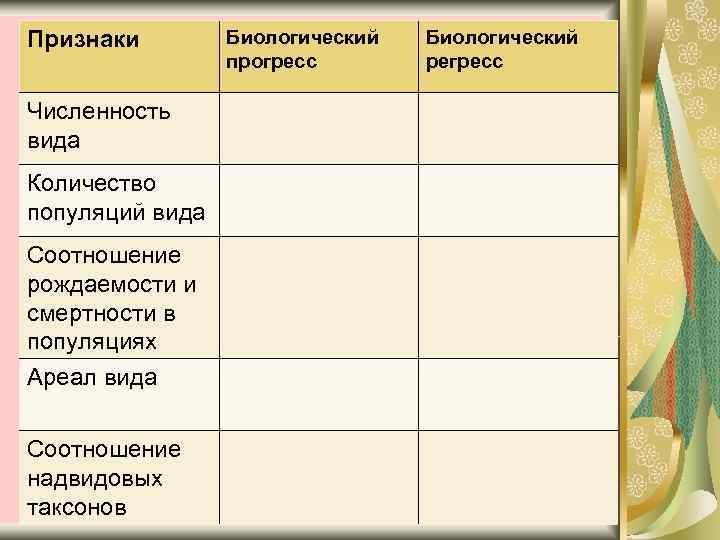 | Признаки | Биологический прогресс | Биологический регресс |
|---|---|---|
| Численность вида | | |
| Количество популяций вида | | |
| Соотношение рождаемости и смертности в популяциях | | |
| Ареал вида | | |
| Соотношение надвидовых таксонов | | |